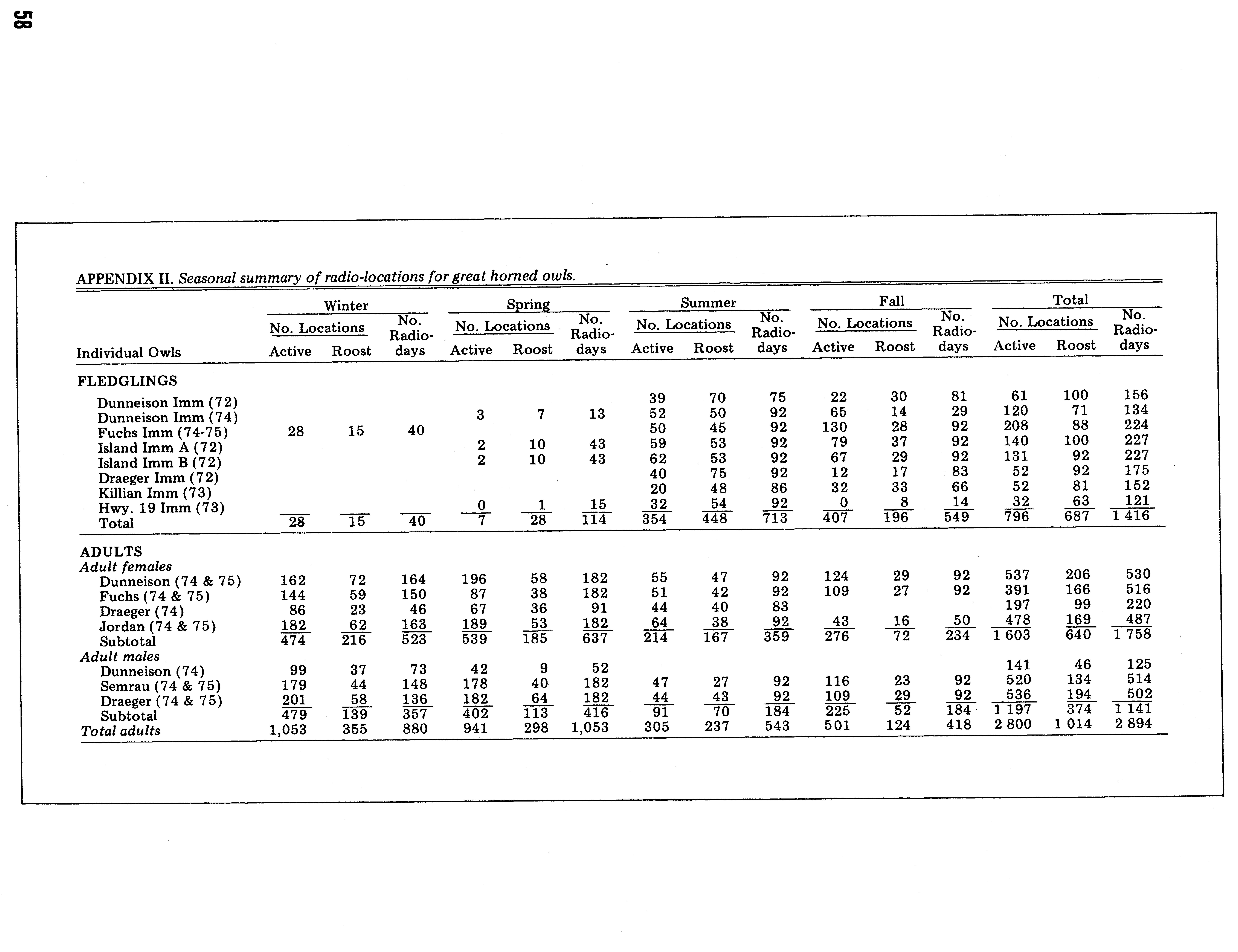 58

APPENDIX II. Seasonal summary of radio-locations for great horned owls.

| Individual Owls | Winter No. Locations Active | Winter No. Locations Roost | Winter No. Radio-days | Spring No. Locations Active | Spring No. Locations Roost | Spring No. Radio-days | Summer No. Locations Active | Summer No. Locations Roost | Summer No. Radio-days | Fall No. Locations Active | Fall No. Locations Roost | Fall No. Radio-days | Total No. Locations Active | Total No. Locations Roost | Total No. Radio-days |
|---|---|---|---|---|---|---|---|---|---|---|---|---|---|---|---|
| FLEDGLINGS | | | | | | | | | | | | | | | |
| Dunneison Imm (72) | | | | | | | 39 | 70 | 75 | 22 | 30 | 81 | 61 | 100 | 156 |
| Dunneison Imm (74) | | | | 3 | 7 | 13 | 52 | 50 | 92 | 65 | 14 | 29 | 120 | 71 | 134 |
| Fuchs Imm (74-75) | 28 | 15 | 40 | | | | 50 | 45 | 92 | 130 | 28 | 92 | 208 | 88 | 224 |
| Island Imm A (72) | | | | 2 | 10 | 43 | 59 | 53 | 92 | 79 | 37 | 92 | 140 | 100 | 227 |
| Island Imm B (72) | | | | 2 | 10 | 43 | 62 | 53 | 92 | 67 | 29 | 92 | 131 | 92 | 227 |
| Draeger Imm (72) | | | | | | | 40 | 75 | 92 | 12 | 17 | 83 | 52 | 92 | 175 |
| Killian Imm (73) | | | | | | | 20 | 48 | 86 | 32 | 33 | 66 | 52 | 81 | 152 |
| Hwy. 19 Imm (73) | | | | 0 | 1 | 15 | 32 | 54 | 92 | 0 | 8 | 14 | 32 | 63 | 121 |
| Total | 28 | 15 | 40 | 7 | 28 | 114 | 354 | 448 | 713 | 407 | 196 | 549 | 796 | 687 | 1 416 |
| ADULTS | | | | | | | | | | | | | | | |
| Adult females | | | | | | | | | | | | | | | |
| Dunneison (74 & 75) | 162 | 72 | 164 | 196 | 58 | 182 | 55 | 47 | 92 | 124 | 29 | 92 | 537 | 206 | 530 |
| Fuchs (74 & 75) | 144 | 59 | 150 | 87 | 38 | 182 | 51 | 42 | 92 | 109 | 27 | 92 | 391 | 166 | 516 |
| Draeger (74) | 86 | 23 | 46 | 67 | 36 | 91 | 44 | 40 | 83 | | | | 197 | 99 | 220 |
| Jordan (74 & 75) | 182 | 62 | 163 | 189 | 53 | 182 | 64 | 38 | 92 | 43 | 16 | 50 | 478 | 169 | 487 |
| Subtotal | 474 | 216 | 523 | 539 | 185 | 637 | 214 | 167 | 359 | 276 | 72 | 234 | 1 603 | 640 | 1 758 |
| Adult males | | | | | | | | | | | | | | | |
| Dunneison (74) | 99 | 37 | 73 | 42 | 9 | 52 | | | | | | | 141 | 46 | 125 |
| Semrau (74 & 75) | 179 | 44 | 148 | 178 | 40 | 182 | 47 | 27 | 92 | 116 | 23 | 92 | 520 | 134 | 514 |
| Draeger (74 & 75) | 201 | 58 | 136 | 182 | 64 | 182 | 44 | 43 | 92 | 109 | 29 | 92 | 536 | 194 | 502 |
| Subtotal | 479 | 139 | 357 | 402 | 113 | 416 | 91 | 70 | 184 | 225 | 52 | 184 | 1 197 | 374 | 1 141 |
| Total adults | 1,053 | 355 | 880 | 941 | 298 | 1,053 | 305 | 237 | 543 | 501 | 124 | 418 | 2 800 | 1 014 | 2 894 |